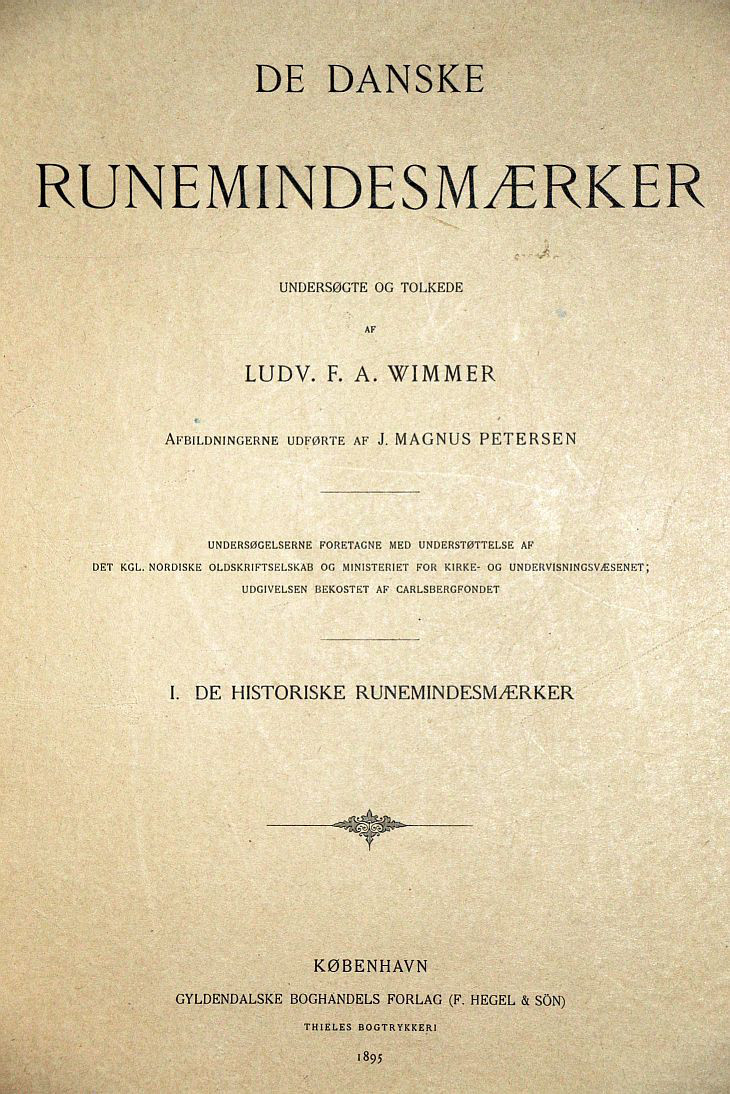 DE DANSKE

RUNEMINDESMÆRKER

UNDERSØGTE OG TOLKEDE

AF

LUDV. F. A. WIMMER

AFBILDNINGERNE UDFØRTE AF J. MAGNUS PETERSEN

UNDERSØGELSERNE FORETAGNE MED UNDERSTØTTELSE AF DET KGL. NORDISKE OLDSKRIFTSELSKAB OG MINISTERIET FOR KIRKE- OG UNDERVISNINGSVÆSENET; UDGIVELSEN BEKOSTET AF CARLSBERGFONDET

I. DE HISTORISKE RUNEMINDESMÆRKER

KØBENHAVN
GYLDENDALSKE BOGHANDELS FORLAG (F. HEGEL & SÖN)
THIELES BOGTRYKKERI
1895